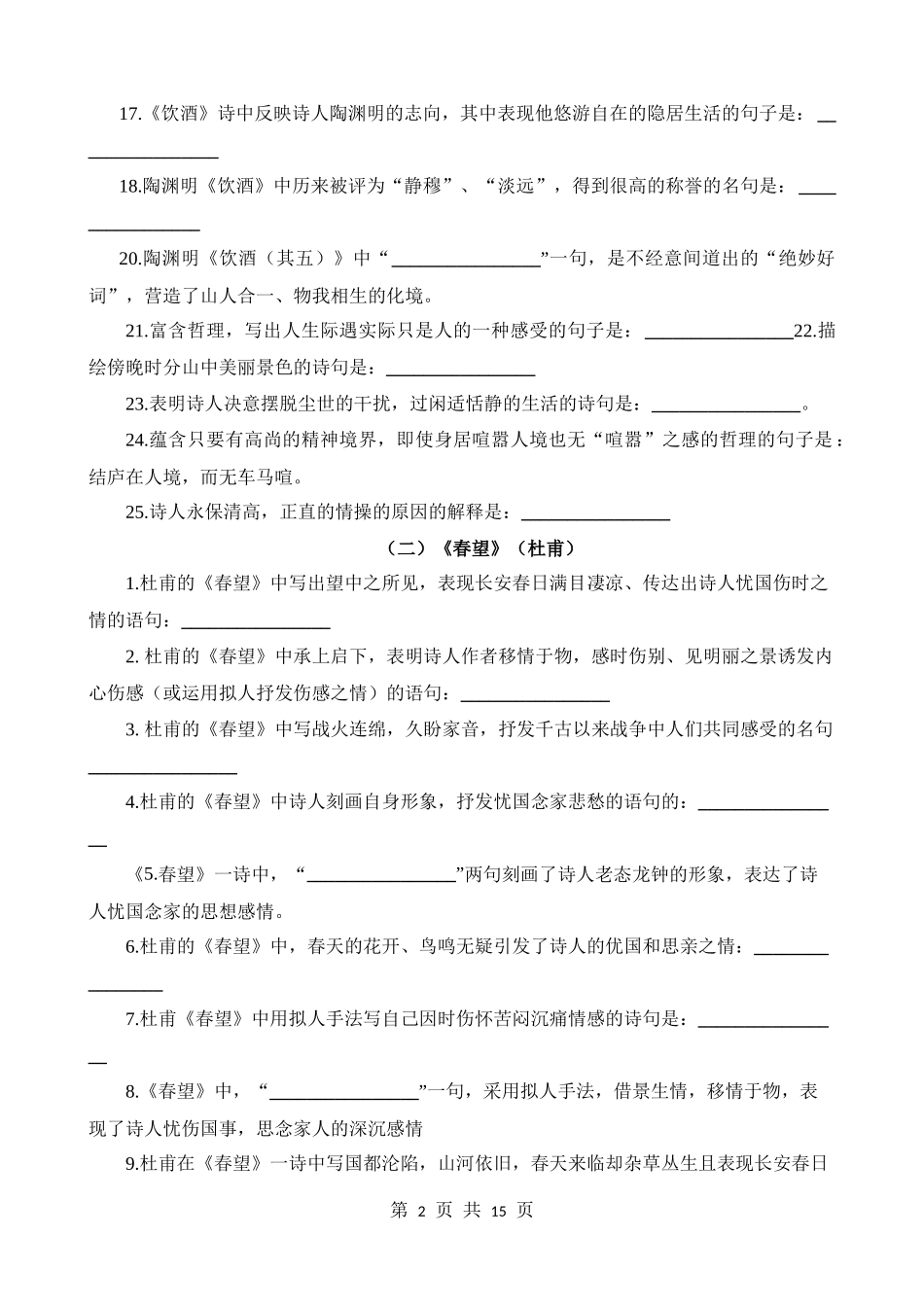 17.《饮酒》诗中反映诗人陶渊明的志向，其中表现他悠游自在的隐居生活的句子是：________________

18.陶渊明《饮酒》中历来被评为“静穆”、“淡远”，得到很高的称誉的名句是：________________

20.陶渊明《饮酒（其五）》中“________________”一句，是不经意间道出的“绝妙好词”，营造了山人合一、物我相生的化境。

21.富含哲理，写出人生际遇实际只是人的一种感受的句子是：________________22.描绘傍晚时分山中美丽景色的诗句是：________________

23.表明诗人决意摆脱尘世的干扰，过闲适恬静的生活的诗句是：________________。

24.蕴含只要有高尚的精神境界，即使身居喧嚣人境也无“喧嚣”之感的哲理的句子是：结庐在人境，而无车马喧。

25.诗人永保清高，正直的情操的原因的解释是：________________

（二）《春望》（杜甫）

1.杜甫的《春望》中写出望中之所见，表现长安春日满目凄凉、传达出诗人忧国伤时之情的语句：________________

2. 杜甫的《春望》中承上启下，表明诗人作者移情于物，感时伤别、见明丽之景诱发内心伤感（或运用拟人抒发伤感之情）的语句：________________

3. 杜甫的《春望》中写战火连绵，久盼家音，抒发千古以来战争中人们共同感受的名句________________

4.杜甫的《春望》中诗人刻画自身形象，抒发忧国念家悲愁的语句的：________________

《5.春望》一诗中，“________________”两句刻画了诗人老态龙钟的形象，表达了诗人忧国念家的思想感情。

6.杜甫的《春望》中，春天的花开、鸟鸣无疑引发了诗人的优国和思亲之情：________________

7.杜甫《春望》中用拟人手法写自己因时伤怀苦闷沉痛情感的诗句是：________________

8.《春望》中，“________________”一句，采用拟人手法，借景生情，移情于物，表现了诗人忧伤国事，思念家人的深沉感情

9.杜甫在《春望》一诗中写国都沦陷，山河依旧，春天来临却杂草丛生且表现长安春日

第 2 页 共 15 页